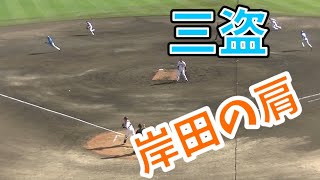 三盗

岸田の肩